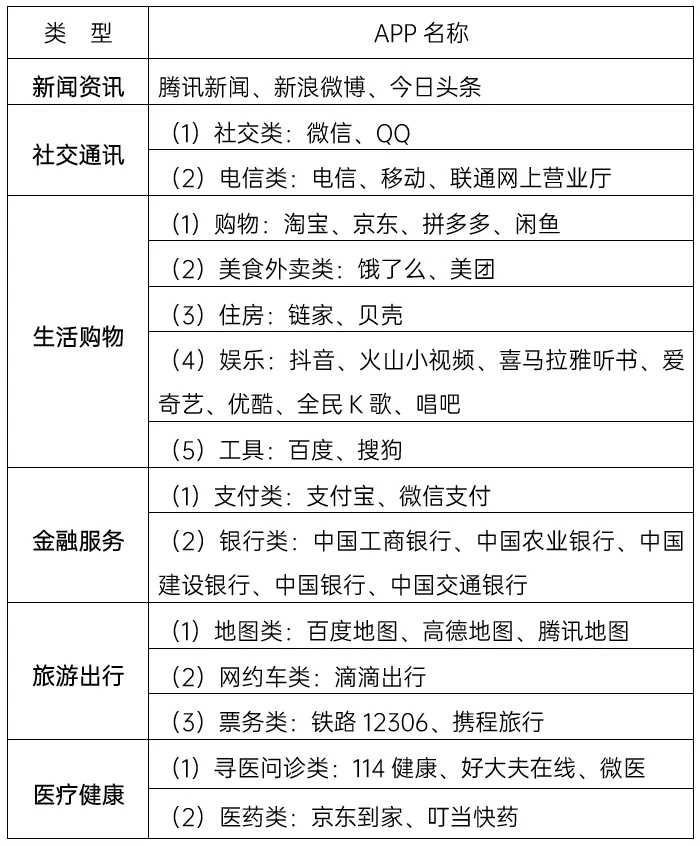 | 类　型 | APP 名称 |
|---|---|
| 新闻资讯 | 腾讯新闻、新浪微博、今日头条 |
| 社交通讯 | （1）社交类：微信、QQ |
| | （2）电信类：电信、移动、联通网上营业厅 |
| 生活购物 | （1）购物：淘宝、京东、拼多多、闲鱼 |
| | （2）美食外卖类：饿了么、美团 |
| | （3）住房：链家、贝壳 |
| | （4）娱乐：抖音、火山小视频、喜马拉雅听书、爱奇艺、优酷、全民 K 歌、唱吧 |
| | （5）工具：百度、搜狗 |
| 金融服务 | （1）支付类：支付宝、微信支付 |
| | （2）银行类：中国工商银行、中国农业银行、中国建设银行、中国银行、中国交通银行 |
| 旅游出行 | （1）地图类：百度地图、高德地图、腾讯地图 |
| | （2）网约车类：滴滴出行 |
| | （3）票务类：铁路 12306、携程旅行 |
| 医疗健康 | （1）寻医问诊类：114 健康、好大夫在线、微医 |
| | （2）医药类：京东到家、叮当快药 |